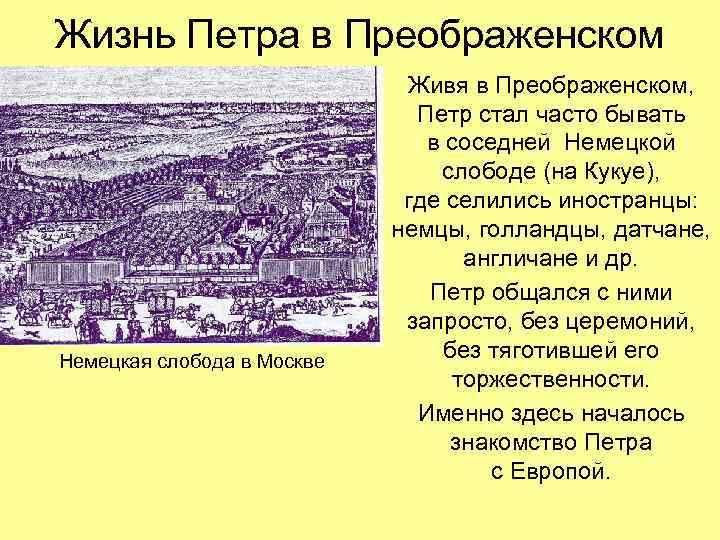 Жизнь Петра в Преображенском

Немецкая слобода в Москве

Живя в Преображенском, Петр стал часто бывать в соседней Немецкой слободе (на Кукуе), где селились иностранцы: немцы, голландцы, датчане, англичане и др.

Петр общался с ними запросто, без церемоний, без тяготившей его торжественности.

Именно здесь началось знакомство Петра с Европой.